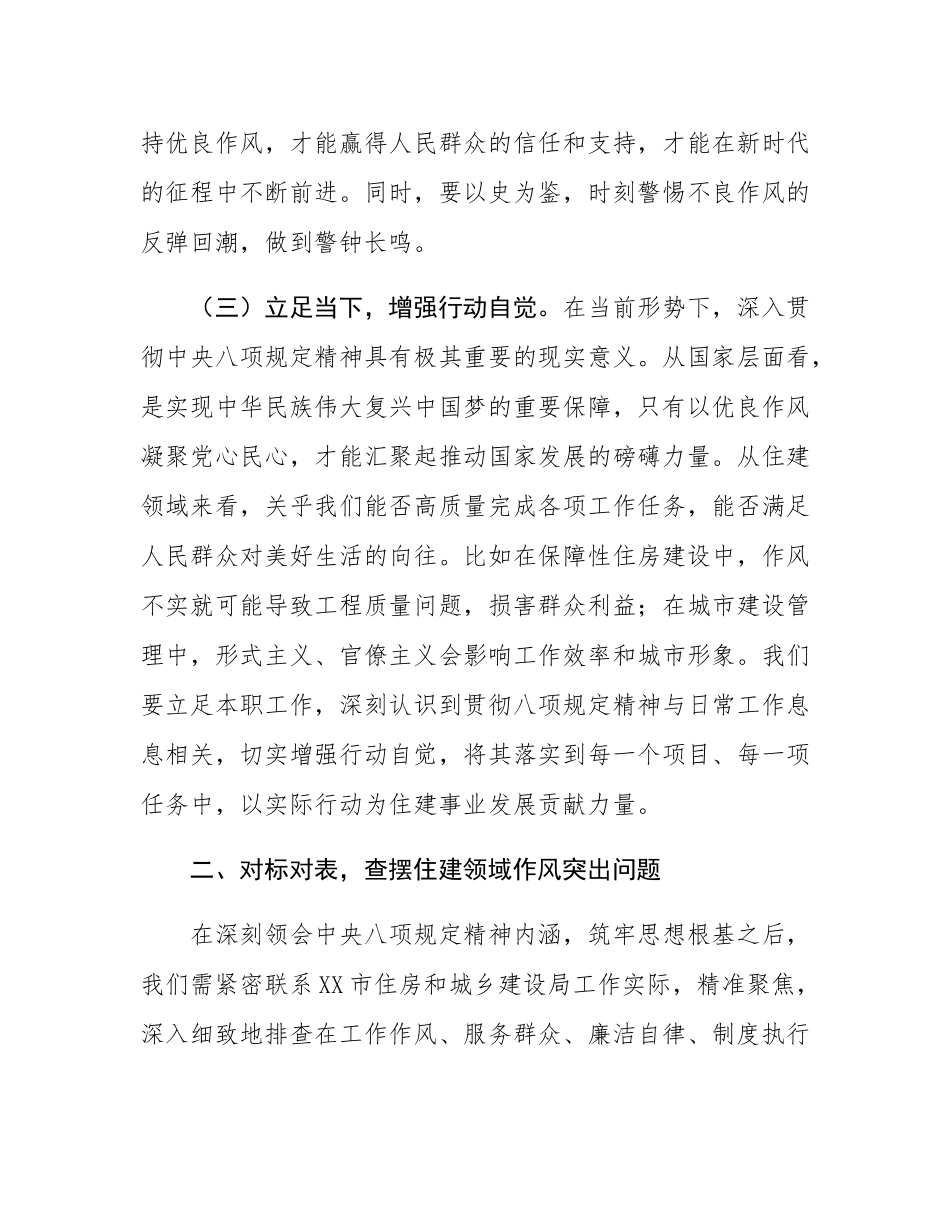 持优良作风，才能赢得人民群众的信任和支持，才能在新时代的征程中不断前进。同时，要以史为鉴，时刻警惕不良作风的反弹回潮，做到警钟长鸣。

（三）立足当下，增强行动自觉。在当前形势下，深入贯彻中央八项规定精神具有极其重要的现实意义。从国家层面看，是实现中华民族伟大复兴中国梦的重要保障，只有以优良作风凝聚党心民心，才能汇聚起推动国家发展的磅礴力量。从住建领域来看，关乎我们能否高质量完成各项工作任务，能否满足人民群众对美好生活的向往。比如在保障性住房建设中，作风不实就可能导致工程质量问题，损害群众利益；在城市建设管理中，形式主义、官僚主义会影响工作效率和城市形象。我们要立足本职工作，深刻认识到贯彻八项规定精神与日常工作息息相关，切实增强行动自觉，将其落实到每一个项目、每一项任务中，以实际行动为住建事业发展贡献力量。

二、对标对表，查摆住建领域作风突出问题

在深刻领会中央八项规定精神内涵，筑牢思想根基之后，我们需紧密联系XX市住房和城乡建设局工作实际，精准聚焦，深入细致地排查在工作作风、服务群众、廉洁自律、制度执行